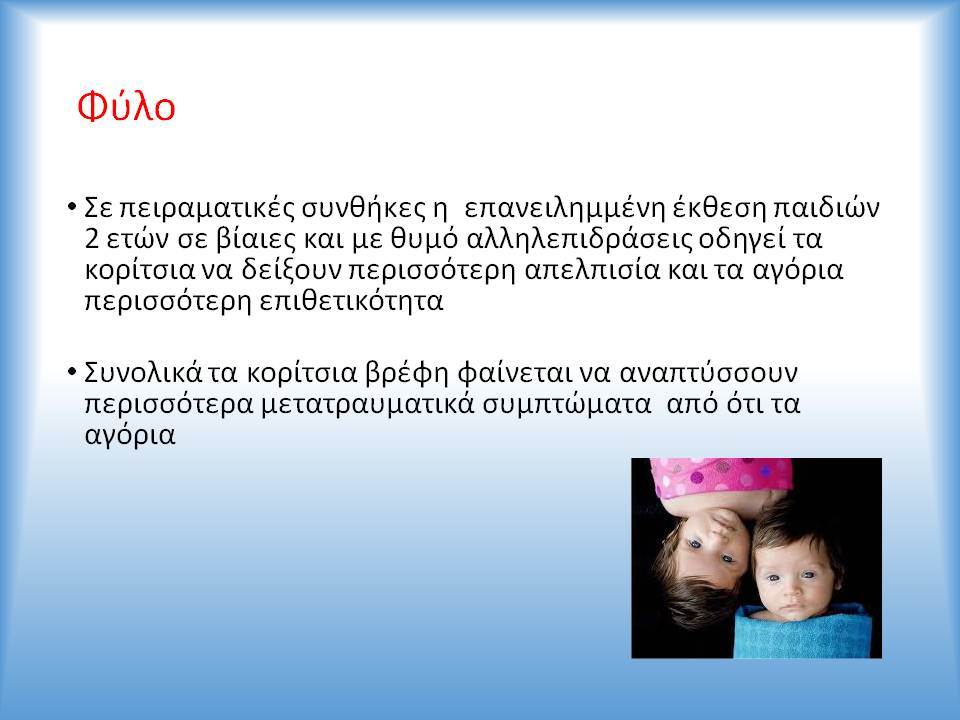 Φύλο

• Σε πειραματικές συνθήκες η επανειλημμένη έκθεση παιδιών 2 ετών σε βίαιες και με θυμό αλληλεπιδράσεις οδηγεί τα κορίτσια να δείξουν περισσότερη απελπισία και τα αγόρια περισσότερη επιθετικότητα

• Συνολικά τα κορίτσια βρέφη φαίνεται να αναπτύσσουν περισσότερα μετατραυματικά συμπτώματα από ότι τα αγόρια